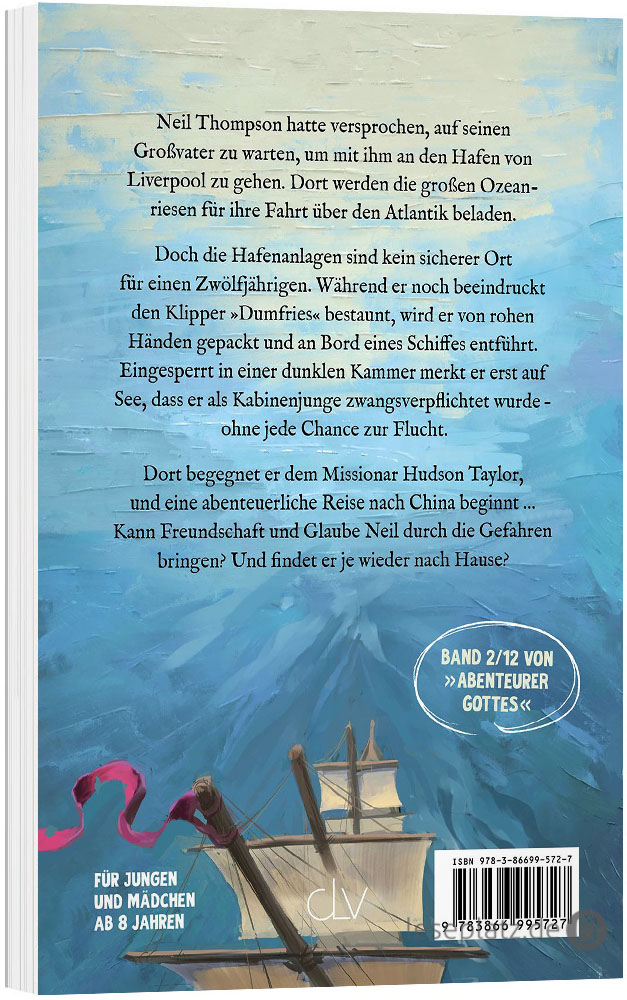 Neil Thompson hatte versprochen, auf seinen Großvater zu warten, um mit ihm an den Hafen von Liverpool zu gehen. Dort werden die großen Ozeanriesen für ihre Fahrt über den Atlantik beladen.

Doch die Hafenanlagen sind kein sicherer Ort für einen Zwölfjährigen. Während er noch beeindruckt den Klipper »Dumfries« bestaunt, wird er von rohen Händen gepackt und an Bord eines Schiffes entführt. Eingesperrt in einer dunklen Kammer merkt er erst auf See, dass er als Kabinenjunge zwangsverpflichtet wurde - ohne jede Chance zur Flucht.

Dort begegnet er dem Missionar Hudson Taylor, und eine abenteuerliche Reise nach China beginnt ... Kann Freundschaft und Glaube Neil durch die Gefahren bringen? Und findet er je wieder nach Hause?

BAND 2/12 VON »ABENTEURER GOTTES«

FÜR JUNGEN UND MÄDCHEN AB 8 JAHREN

CLV

ISBN 978-3-86699-572-7

9 783866 995727

leseplatz.de